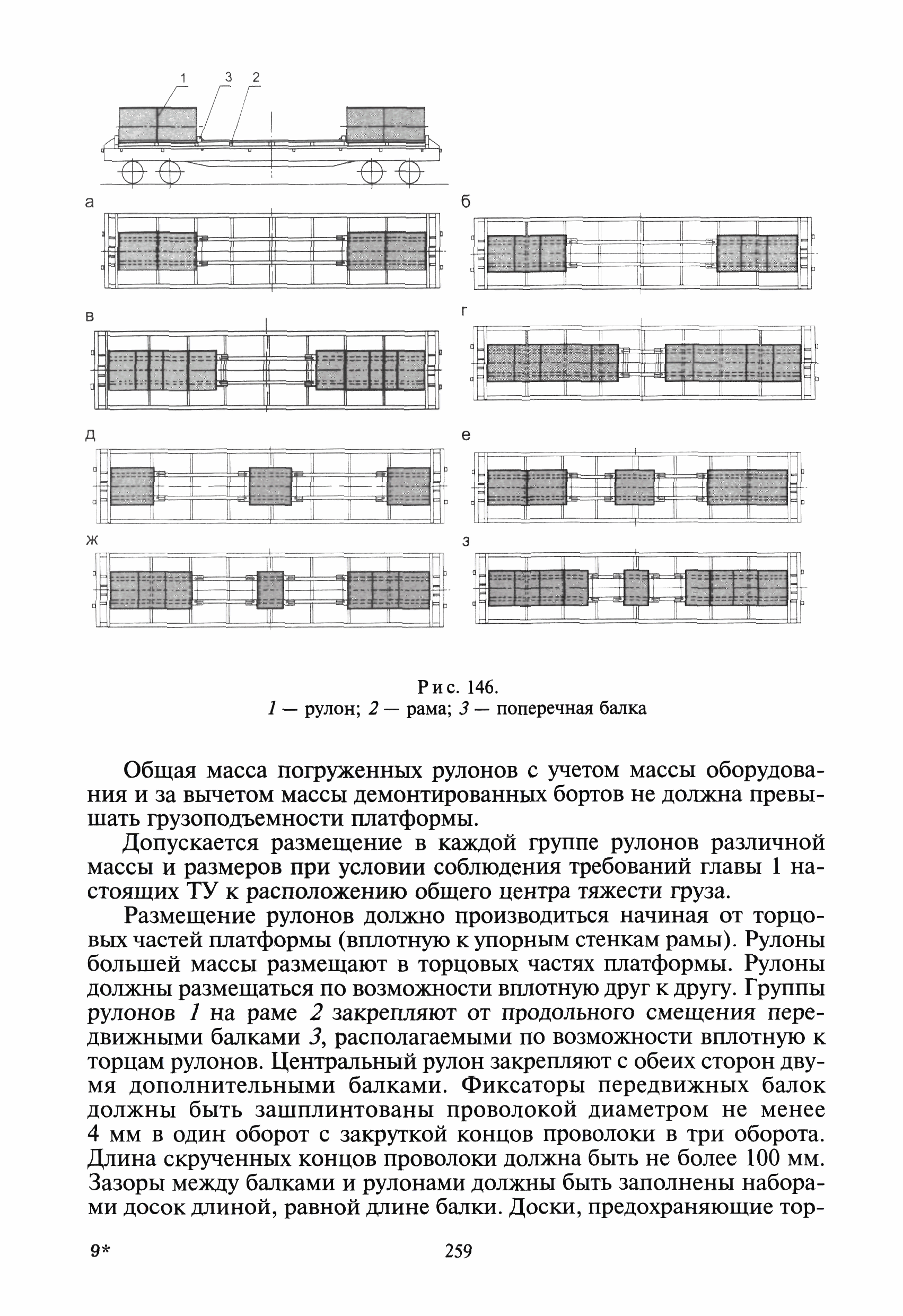 1 3 2

а

б

в

г

д

е

ж

з

Рис. 146.
1 — рулон; 2 — рама; 3 — поперечная балка

Общая масса погруженных рулонов с учетом массы оборудования и за вычетом массы демонтированных бортов не должна превышать грузоподъемности платформы.

Допускается размещение в каждой группе рулонов различной массы и размеров при условии соблюдения требований главы 1 настоящих ТУ к расположению общего центра тяжести груза.

Размещение рулонов должно производиться начиная от торцовых частей платформы (вплотную к упорным стенкам рамы). Рулоны большей массы размещают в торцовых частях платформы. Рулоны должны размещаться по возможности вплотную друг к другу. Группы рулонов 1 на раме 2 закрепляют от продольного смещения передвижными балками 3, располагаемыми по возможности вплотную к торцам рулонов. Центральный рулон закрепляют с обеих сторон двумя дополнительными балками. Фиксаторы передвижных балок должны быть зашплинтованы проволокой диаметром не менее 4 мм в один оборот с закруткой концов проволоки в три оборота. Длина скрученных концов проволоки должна быть не более 100 мм. Зазоры между балками и рулонами должны быть заполнены наборами досок длиной, равной длине балки. Доски, предохраняющие тор-

9*

259